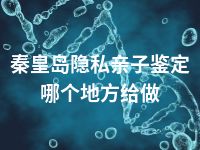 秦皇岛隐私亲子鉴定哪个地方给做